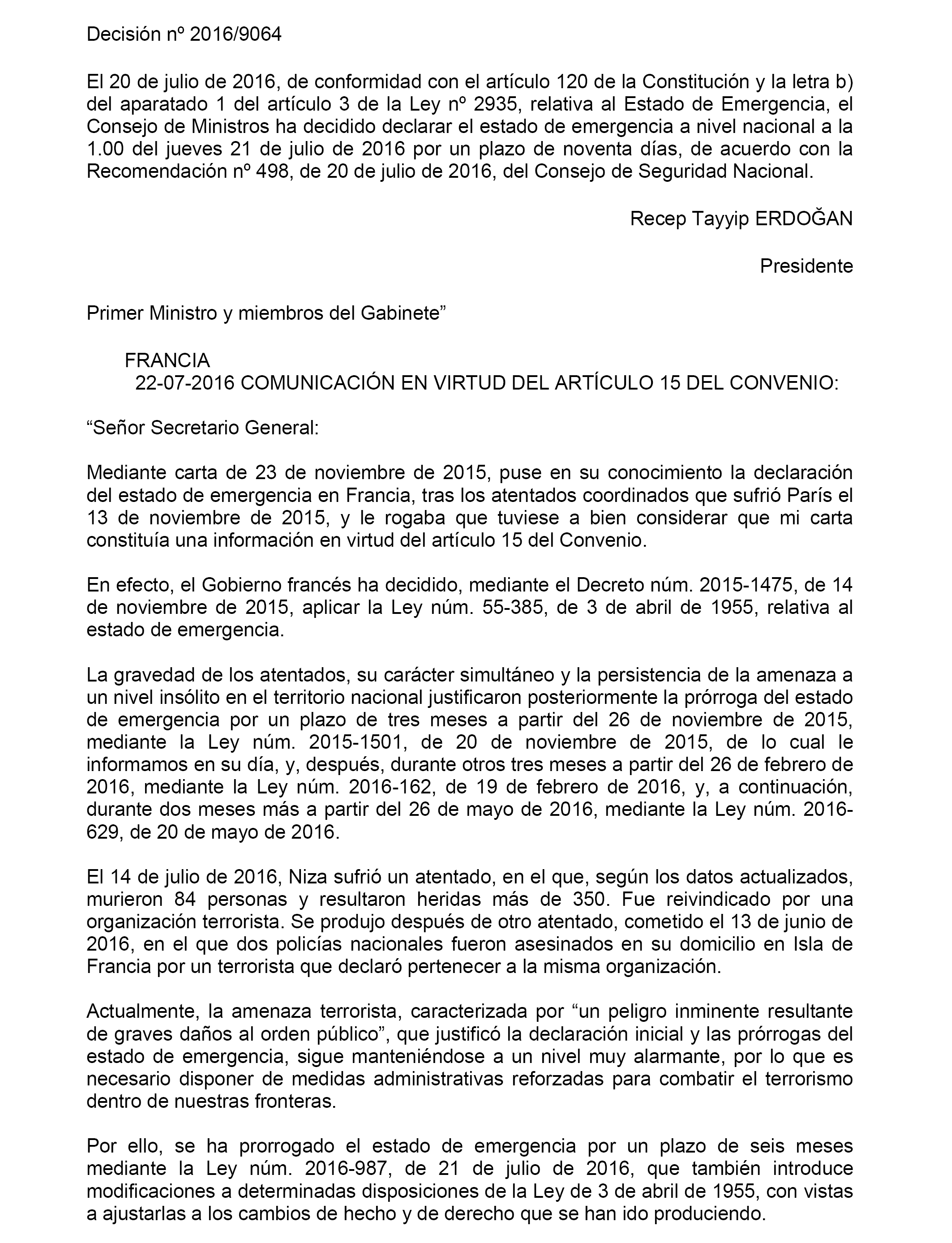 Decisión nº 2016/9064

El 20 de julio de 2016, de conformidad con el artículo 120 de la Constitución y la letra b) del aparatado 1 del artículo 3 de la Ley nº 2935, relativa al Estado de Emergencia, el Consejo de Ministros ha decidido declarar el estado de emergencia a nivel nacional a la 1.00 del jueves 21 de julio de 2016 por un plazo de noventa días, de acuerdo con la Recomendación nº 498, de 20 de julio de 2016, del Consejo de Seguridad Nacional.

Recep Tayyip ERDOĞAN

Presidente

Primer Ministro y miembros del Gabinete”

FRANCIA
22-07-2016 COMUNICACIÓN EN VIRTUD DEL ARTÍCULO 15 DEL CONVENIO:

“Señor Secretario General:

Mediante carta de 23 de noviembre de 2015, puse en su conocimiento la declaración del estado de emergencia en Francia, tras los atentados coordinados que sufrió París el 13 de noviembre de 2015, y le rogaba que tuviese a bien considerar que mi carta constituía una información en virtud del artículo 15 del Convenio.

En efecto, el Gobierno francés ha decidido, mediante el Decreto núm. 2015-1475, de 14 de noviembre de 2015, aplicar la Ley núm. 55-385, de 3 de abril de 1955, relativa al estado de emergencia.

La gravedad de los atentados, su carácter simultáneo y la persistencia de la amenaza a un nivel insólito en el territorio nacional justificaron posteriormente la prórroga del estado de emergencia por un plazo de tres meses a partir del 26 de noviembre de 2015, mediante la Ley núm. 2015-1501, de 20 de noviembre de 2015, de lo cual le informamos en su día, y, después, durante otros tres meses a partir del 26 de febrero de 2016, mediante la Ley núm. 2016-162, de 19 de febrero de 2016, y, a continuación, durante dos meses más a partir del 26 de mayo de 2016, mediante la Ley núm. 2016-629, de 20 de mayo de 2016.

El 14 de julio de 2016, Niza sufrió un atentado, en el que, según los datos actualizados, murieron 84 personas y resultaron heridas más de 350. Fue reivindicado por una organización terrorista. Se produjo después de otro atentado, cometido el 13 de junio de 2016, en el que dos policías nacionales fueron asesinados en su domicilio en Isla de Francia por un terrorista que declaró pertenecer a la misma organización.

Actualmente, la amenaza terrorista, caracterizada por “un peligro inminente resultante de graves daños al orden público”, que justificó la declaración inicial y las prórrogas del estado de emergencia, sigue manteniéndose a un nivel muy alarmante, por lo que es necesario disponer de medidas administrativas reforzadas para combatir el terrorismo dentro de nuestras fronteras.

Por ello, se ha prorrogado el estado de emergencia por un plazo de seis meses mediante la Ley núm. 2016-987, de 21 de julio de 2016, que también introduce modificaciones a determinadas disposiciones de la Ley de 3 de abril de 1955, con vistas a ajustarlas a los cambios de hecho y de derecho que se han ido produciendo.